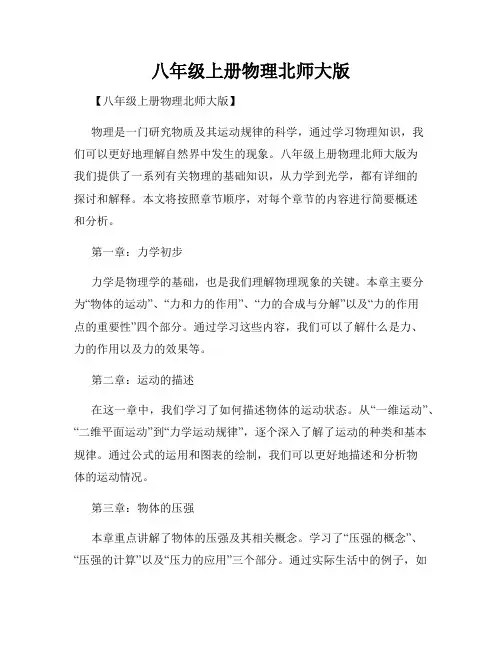 八年级上册物理北师大版

【八年级上册物理北师大版】

物理是一门研究物质及其运动规律的科学，通过学习物理知识，我们可以更好地理解自然界中发生的现象。八年级上册物理北师大版为我们提供了一系列有关物理的基础知识，从力学到光学，都有详细的探讨和解释。本文将按照章节顺序，对每个章节的内容进行简要概述和分析。

第一章：力学初步

力学是物理学的基础，也是我们理解物理现象的关键。本章主要分为“物体的运动”、“力和力的作用”、“力的合成与分解”以及“力的作用点的重要性”四个部分。通过学习这些内容，我们可以了解什么是力、力的作用以及力的效果等。

第二章：运动的描述

在这一章中，我们学习了如何描述物体的运动状态。从“一维运动”、“二维平面运动”到“力学运动规律”，逐个深入了解了运动的种类和基本规律。通过公式的运用和图表的绘制，我们可以更好地描述和分析物体的运动情况。

第三章：物体的压强

本章重点讲解了物体的压强及其相关概念。学习了“压强的概念”、“压强的计算”以及“压力的应用”三个部分。通过实际生活中的例子，如